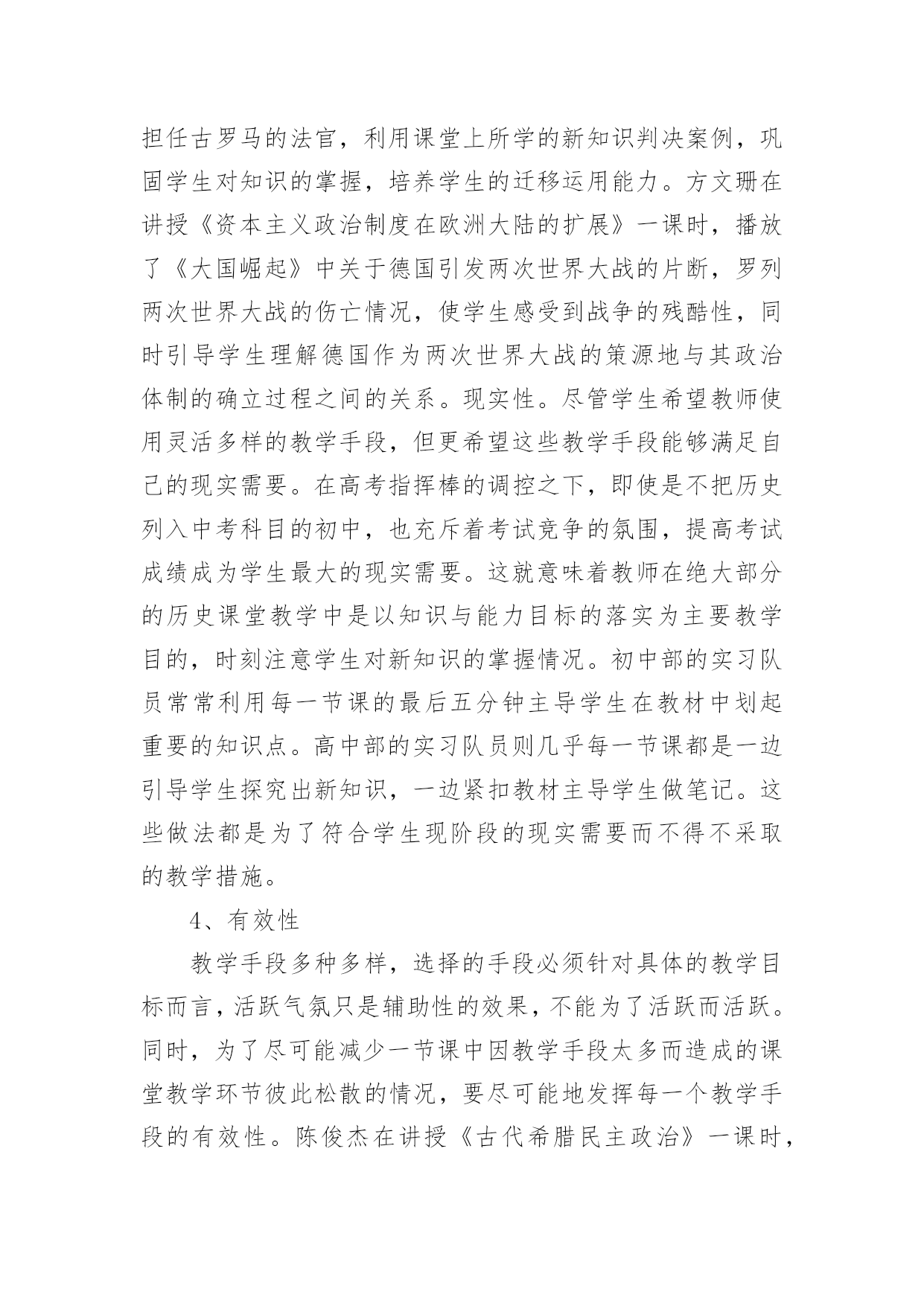 担任古罗马的法官，利用课堂上所学的新知识判决案例，巩固学生对知识的掌握，培养学生的迁移运用能力。方文珊在讲授《资本主义政治制度在欧洲大陆的扩展》一课时，播放了《大国崛起》中关于德国引发两次世界大战的片断，罗列两次世界大战的伤亡情况，使学生感受到战争的残酷性，同时引导学生理解德国作为两次世界大战的策源地与其政治体制的确立过程之间的关系。现实性。尽管学生希望教师使用灵活多样的教学手段，但更希望这些教学手段能够满足自己的现实需要。在高考指挥棒的调控之下，即使是不把历史列入中考科目的初中，也充斥着考试竞争的氛围，提高考试成绩成为学生最大的现实需要。这就意味着教师在绝大部分的历史课堂教学中是以知识与能力目标的落实为主要教学目的，时刻注意学生对新知识的掌握情况。初中部的实习队员常常利用每一节课的最后五分钟主导学生在教材中划起重要的知识点。高中部的实习队员则几乎每一节课都是一边引导学生探究出新知识，一边紧扣教材主导学生做笔记。这些做法都是为了符合学生现阶段的现实需要而不得不采取的教学措施。

4、有效性

教学手段多种多样，选择的手段必须针对具体的教学目标而言，活跃气氛只是辅助性的效果，不能为了活跃而活跃。同时，为了尽可能减少一节课中因教学手段太多而造成的课堂教学环节彼此松散的情况，要尽可能地发挥每一个教学手段的有效性。陈俊杰在讲授《古代希腊民主政治》一课时，